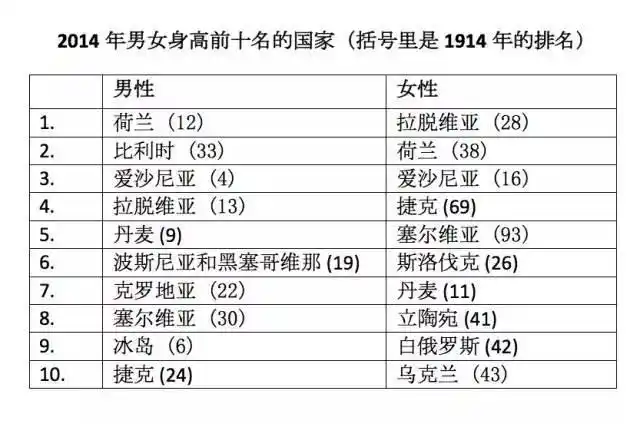 2014 年男女身高前十名的国家（括号里是 1914 年的排名）

| | 男性 | 女性 |
|---|---|---|
| 1. | 荷兰（12） | 拉脱维亚（28） |
| 2. | 比利时（33） | 荷兰（38） |
| 3. | 爱沙尼亚（4） | 爱沙尼亚（16） |
| 4. | 拉脱维亚（13） | 捷克 (69) |
| 5. | 丹麦 (9) | 塞尔维亚（93） |
| 6. | 波斯尼亚和黑塞哥维那 (19) | 斯洛伐克 (26) |
| 7. | 克罗地亚（22） | 丹麦 (11) |
| 8. | 塞尔维亚（30） | 立陶宛 (41) |
| 9. | 冰岛（6） | 白俄罗斯 (42) |
| 10. | 捷克 (24) | 乌克兰（43） |